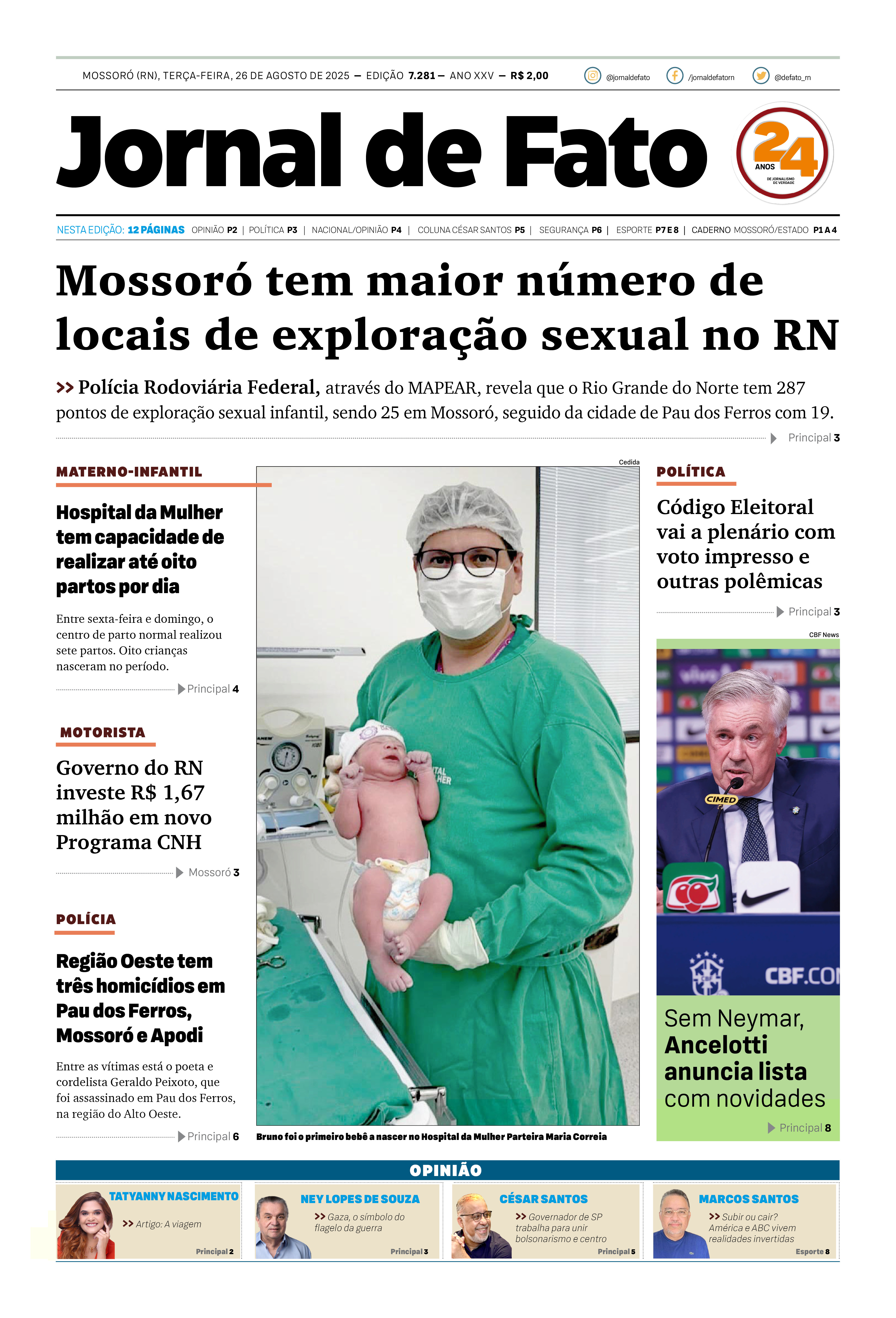 MOSSORÓ (RN), TERÇA-FEIRA, 26 DE AGOSTO DE 2025 — EDIÇÃO 7.281 — ANO XXV — R$ 2,00

@jornaldefato /jornaldefatorn @defato_rn

Jornal de Fato

24 ANOS DE JORNALISMO DE VERDADE

NESTA EDIÇÃO: 12 PÁGINAS OPINIÃO P2 | POLÍTICA P3 | NACIONAL/OPINIÃO P4 | COLUNA CÉSAR SANTOS P5 | SEGURANÇA P6 | ESPORTE P7 E 8 | CADERNO MOSSORÓ/ESTADO P1 A 4

Mossoró tem maior número de locais de exploração sexual no RN

>> Polícia Rodoviária Federal, através do MAPEAR, revela que o Rio Grande do Norte tem 287 pontos de exploração sexual infantil, sendo 25 em Mossoró, seguido da cidade de Pau dos Ferros com 19.

Principal 3

MATERNO-INFANTIL

Hospital da Mulher tem capacidade de realizar até oito partos por dia

Entre sexta-feira e domingo, o centro de parto normal realizou sete partos. Oito crianças nasceram no período.

Principal 4

MOTORISTA

Governo do RN investe R$ 1,67 milhão em novo Programa CNH

Mossoró 3

POLÍCIA

Região Oeste tem três homicídios em Pau dos Ferros, Mossoró e Apodi

Entre as vítimas está o poeta e cordelista Geraldo Peixoto, que foi assassinado em Pau dos Ferros, na região do Alto Oeste.

Principal 6

Cedida

Bruno foi o primeiro bebê a nascer no Hospital da Mulher Parteira Maria Correia

POLÍTICA

Código Eleitoral vai a plenário com voto impresso e outras polêmicas

Principal 3

CBF News

CIMED

CBF.CO

Sem Neymar, Ancelotti anuncia lista com novidades

Principal 8

OPINIÃO

TATYANNY NASCIMENTO
>> Artigo: A viagem
Principal 2

NEY LOPES DE SOUZA
>> Gaza, o símbolo do flagelo da guerra
Principal 3

CÉSAR SANTOS
>> Governador de SP trabalha para unir bolsonarismo e centro
Principal 5

MARCOS SANTOS
>> Subir ou cair? América e ABC vivem realidades invertidas
Esporte 8